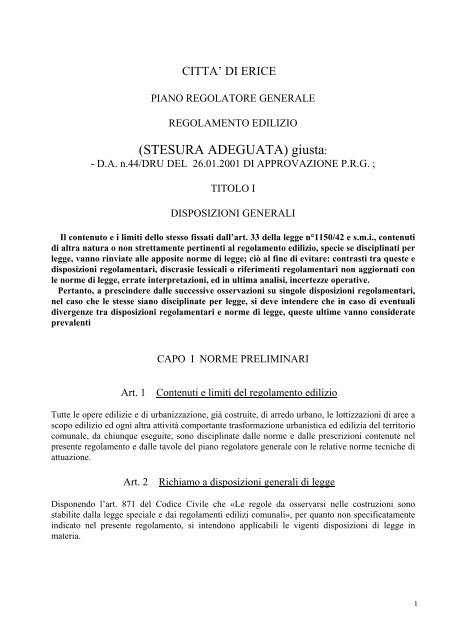 CITTA' DI ERICE

PIANO REGOLATORE GENERALE

REGOLAMENTO EDILIZIO

(STESURA ADEGUATA) giusta:
- D.A. n.44/DRU DEL 26.01.2001 DI APPROVAZIONE P.R.G. ;

TITOLO I

DISPOSIZIONI GENERALI

Il contenuto e i limiti dello stesso fissati dall'art. 33 della legge n°1150/42 e s.m.i., contenuti di altra natura o non strettamente pertinenti al regolamento edilizio, specie se disciplinati per legge, vanno rinviate alle apposite norme di legge; ciò al fine di evitare: contrasti tra queste e disposizioni regolamentari, discrasie lessicali o riferimenti regolamentari non aggiornati con le norme di legge, errate interpretazioni, ed in ultima analisi, incertezze operative.
Pertanto, a prescindere dalle successive osservazioni su singole disposizioni regolamentari, nel caso che le stesse siano disciplinate per legge, si deve intendere che in caso di eventuali divergenze tra disposizioni regolamentari e norme di legge, queste ultime vanno considerate prevalenti

CAPO I NORME PRELIMINARI

Art. 1 Contenuti e limiti del regolamento edilizio

Tutte le opere edilizie e di urbanizzazione, già costruite, di arredo urbano, le lottizzazioni di aree a scopo edilizio ed ogni altra attività comportante trasformazione urbanistica ed edilizia del territorio comunale, da chiunque eseguite, sono disciplinate dalle norme e dalle prescrizioni contenute nel presente regolamento e dalle tavole del piano regolatore generale con le relative norme tecniche di attuazione.

Art. 2 Richiamo a disposizioni generali di legge

Disponendo l'art. 871 del Codice Civile che «Le regole da osservarsi nelle costruzioni sono stabilite dalla legge speciale e dai regolamenti edilizi comunali», per quanto non specificatamente indicato nel presente regolamento, si intendono applicabili le vigenti disposizioni di legge in materia.

1